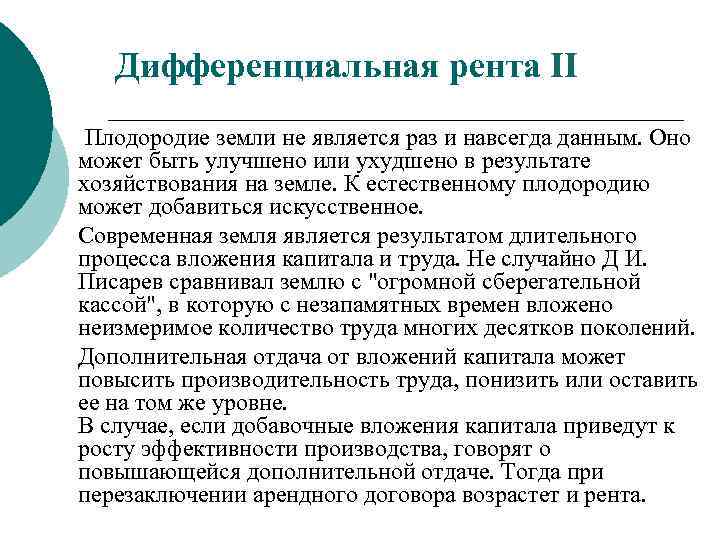 Дифференциальная рента II

Плодородие земли не является раз и навсегда данным. Оно может быть улучшено или ухудшено в результате хозяйствования на земле. К естественному плодородию может добавиться искусственное.

Современная земля является результатом длительного процесса вложения капитала и труда. Не случайно Д И. Писарев сравнивал землю с "огромной сберегательной кассой", в которую с незапамятных времен вложено неизмеримое количество труда многих десятков поколений.

Дополнительная отдача от вложений капитала может повысить производительность труда, понизить или оставить ее на том же уровне.
В случае, если добавочные вложения капитала приведут к росту эффективности производства, говорят о повышающейся дополнительной отдаче. Тогда при перезаключении арендного договора возрастет и рента.